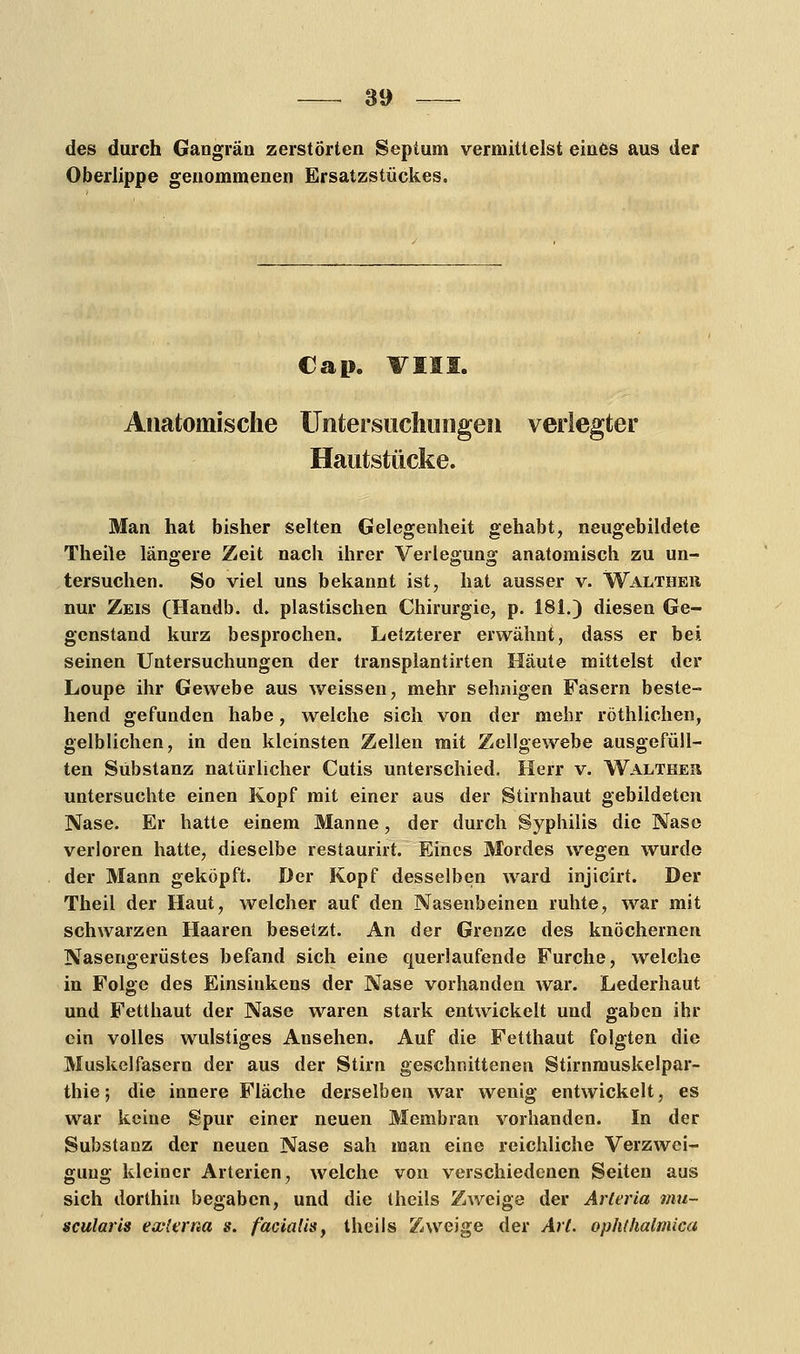 — 39 —

des durch Gangrän zerstörten Septum vermittelst eines aus der Oberlippe genommenen Ersatzstückes.

Cap. VIII.

Anatomische Untersuchungen verlegter Hautstücke.

Man hat bisher selten Gelegenheit gehabt, neugebildete Theile längere Zeit nach ihrer Verlegung anatomisch zu untersuchen. So viel uns bekannt ist, hat ausser v. Walther nur Zeis (Handb. d. plastischen Chirurgie, p. 181.) diesen Gegenstand kurz besprochen. Letzterer erwähnt, dass er bei seinen Untersuchungen der transplantirten Häute mittelst der Loupe ihr Gewebe aus weissen, mehr sehnigen Fasern bestehend gefunden habe, welche sich von der mehr röthlichen, gelblichen, in den kleinsten Zellen mit Zellgewebe ausgefüllten Substanz natürlicher Cutis unterschied. Herr v. Walther untersuchte einen Kopf mit einer aus der Stirnhaut gebildeten Nase. Er hatte einem Manne, der durch Syphilis die Nase verloren hatte, dieselbe restaurirt. Eines Mordes wegen wurde der Mann geköpft. Der Kopf desselben ward injicirt. Der Theil der Haut, welcher auf den Nasenbeinen ruhte, war mit schwarzen Haaren besetzt. An der Grenze des knöchernen Nasengerüstes befand sich eine querlaufende Furche, welche in Folge des Einsinkens der Nase vorhanden war. Lederhaut und Fetthaut der Nase waren stark entwickelt und gaben ihr ein volles wulstiges Ansehen. Auf die Fetthaut folgten die Muskelfasern der aus der Stirn geschnittenen Stirnmuskelparthie; die innere Fläche derselben war wenig entwickelt, es war keine Spur einer neuen Membran vorhanden. In der Substanz der neuen Nase sah man eine reichliche Verzweigung kleiner Arterien, welche von verschiedenen Seiten aus sich dorthin begaben, und die theils Zweige der Arteria muscularis externa s. facialis, theils Zweige der Art. ophthalmica